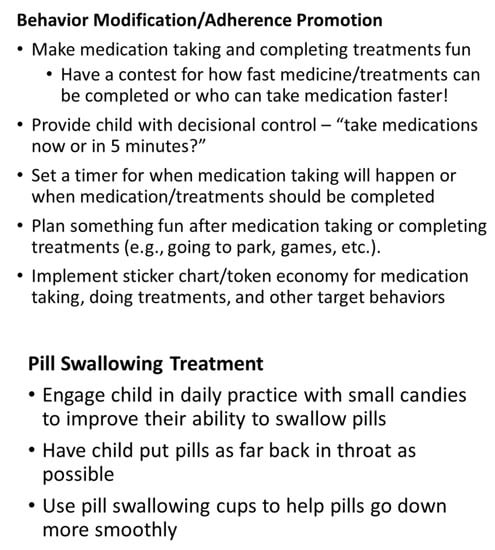 Behavior Modification/Adherence Promotion

• Make medication taking and completing treatments fun
  • Have a contest for how fast medicine/treatments can be completed or who can take medication faster!
• Provide child with decisional control – "take medications now or in 5 minutes?"
• Set a timer for when medication taking will happen or when medication/treatments should be completed
• Plan something fun after medication taking or completing treatments (e.g., going to park, games, etc.).
• Implement sticker chart/token economy for medication taking, doing treatments, and other target behaviors

Pill Swallowing Treatment

• Engage child in daily practice with small candies to improve their ability to swallow pills
• Have child put pills as far back in throat as possible
• Use pill swallowing cups to help pills go down more smoothly